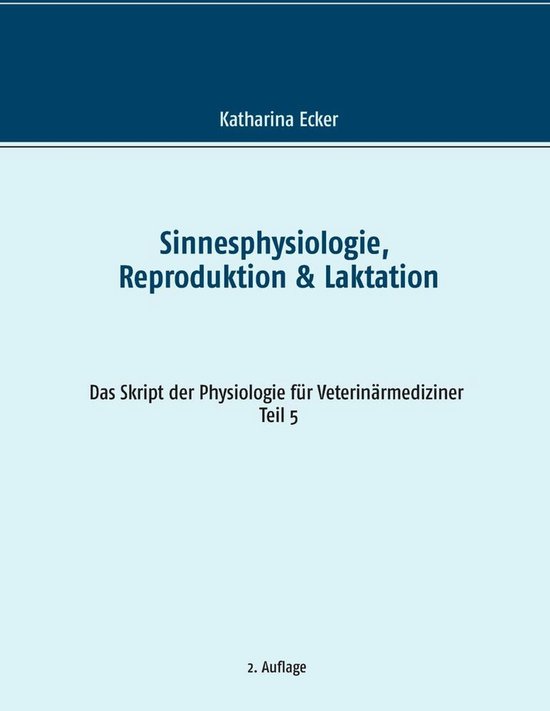 Katharina Ecker

Sinnesphysiologie,
Reproduktion & Laktation

Das Skript der Physiologie für Veterinärmediziner
Teil 5

2. Auflage